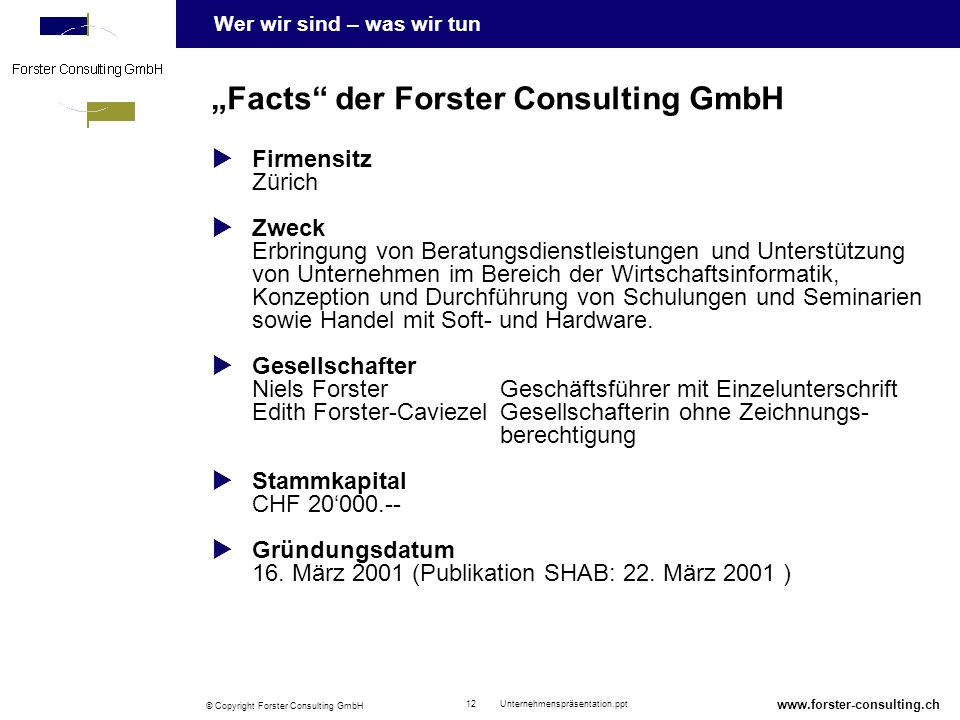 Forster Consulting GmbH

Wer wir sind – was wir tun

„Facts“ der Forster Consulting GmbH

Firmensitz
Zürich

Zweck
Erbringung von Beratungsdienstleistungen und Unterstützung von Unternehmen im Bereich der Wirtschaftsinformatik, Konzeption und Durchführung von Schulungen und Seminarien sowie Handel mit Soft- und Hardware.

Gesellschafter
Niels Forster Geschäftsführer mit Einzelunterschrift
Edith Forster-Caviezel Gesellschafterin ohne Zeichnungsberechtigung

Stammkapital
CHF 20‘000.--

Gründungsdatum
16. März 2001 (Publikation SHAB: 22. März 2001 )

© Copyright Forster Consulting GmbH 12 Unternehmenspräsentation.ppt www.forster-consulting.ch